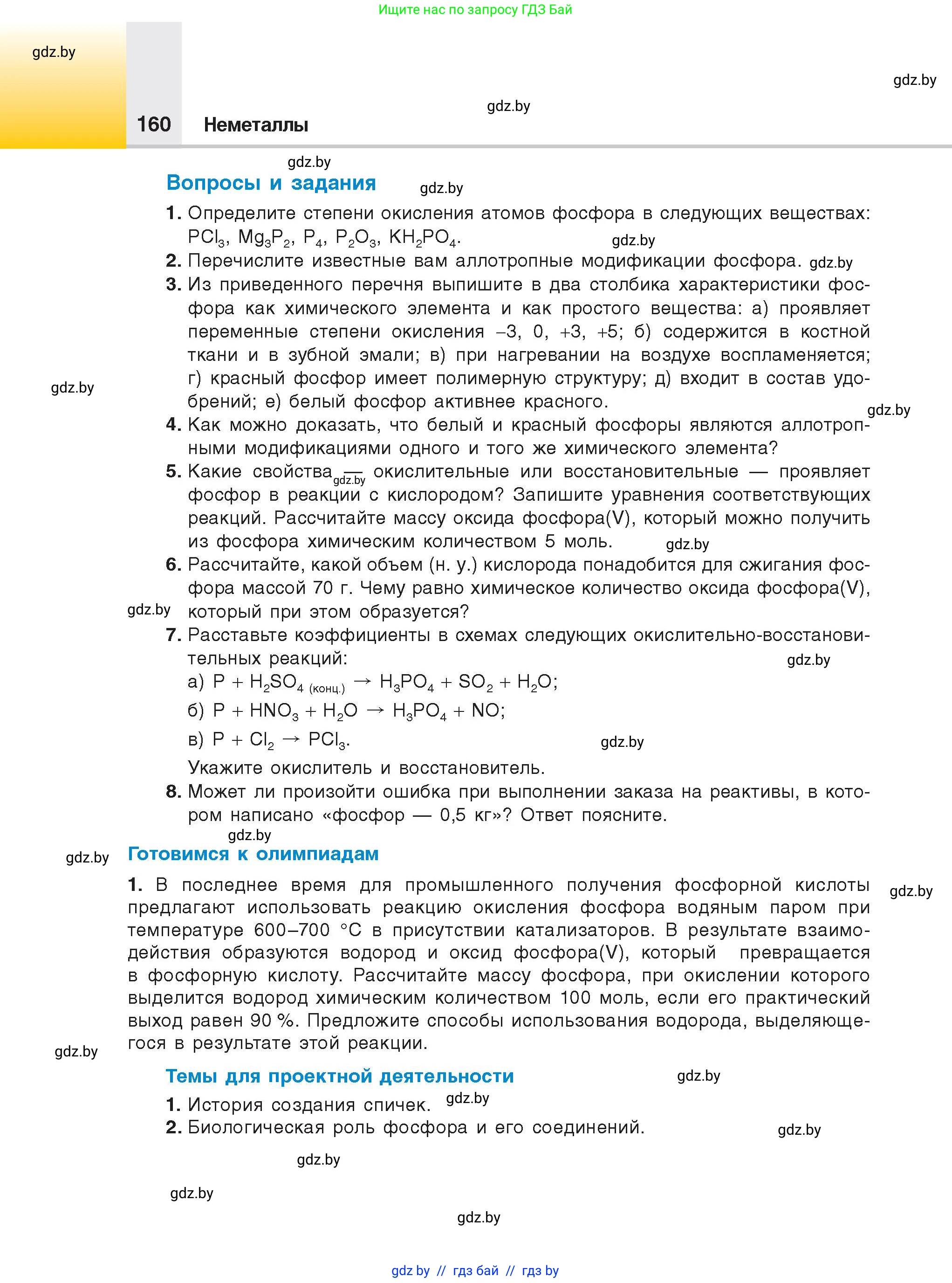 Ищите нас по запросу ГДЗ Бай

gdz.by

gdz.by

gdz.by

160 Неметаллы

gdz.by

Вопросы и задания

gdz.by

1. Определите степени окисления атомов фосфора в следующих веществах: $PCl_3$, $Mg_3P_2$, $P_4$, $P_2O_3$, $KH_2PO_4$.

gdz.by

2. Перечислите известные вам аллотропные модификации фосфора.

gdz.by

3. Из приведенного перечня выпишите в два столбика характеристики фосфора как химического элемента и как простого вещества: а) проявляет переменные степени окисления –3, 0, +3, +5; б) содержится в костной ткани и в зубной эмали; в) при нагревании на воздухе воспламеняется; г) красный фосфор имеет полимерную структуру; д) входит в состав удобрений; е) белый фосфор активнее красного.

gdz.by

gdz.by

4. Как можно доказать, что белый и красный фосфоры являются аллотропными модификациями одного и того же химического элемента?

5. Какие свойства — окислительные или восстановительные — проявляет фосфор в реакции с кислородом? Запишите уравнения соответствующих реакций. Рассчитайте массу оксида фосфора(V), который можно получить из фосфора химическим количеством 5 моль.

gdz.by

gdz.by

6. Рассчитайте, какой объем (н. у.) кислорода понадобится для сжигания фосфора массой 70 г. Чему равно химическое количество оксида фосфора(V), который при этом образуется?

gdz.by

7. Расставьте коэффициенты в схемах следующих окислительно-восстановительных реакций:

gdz.by

а) $P + H_2SO_{4\ (конц.)} \rightarrow H_3PO_4 + SO_2 + H_2O$;

б) $P + HNO_3 + H_2O \rightarrow H_3PO_4 + NO$;

в) $P + Cl_2 \rightarrow PCl_3$.

gdz.by

Укажите окислитель и восстановитель.

8. Может ли произойти ошибка при выполнении заказа на реактивы, в котором написано «фосфор — 0,5 кг»? Ответ поясните.

gdz.by

gdz.by

Готовимся к олимпиадам

1. В последнее время для промышленного получения фосфорной кислоты предлагают использовать реакцию окисления фосфора водяным паром при температуре 600–700 °С в присутствии катализаторов. В результате взаимодействия образуются водород и оксид фосфора(V), который превращается в фосфорную кислоту. Рассчитайте массу фосфора, при окислении которого выделится водород химическим количеством 100 моль, если его практический выход равен 90 %. Предложите способы использования водорода, выделяющегося в результате этой реакции.

gdz.by

gdz.by

Темы для проектной деятельности

gdz.by

1. История создания спичек.

gdz.by

2. Биологическая роль фосфора и его соединений.

gdz.by

gdz.by

gdz.by

gdz.by

gdz.by // гдз бай // гдз by